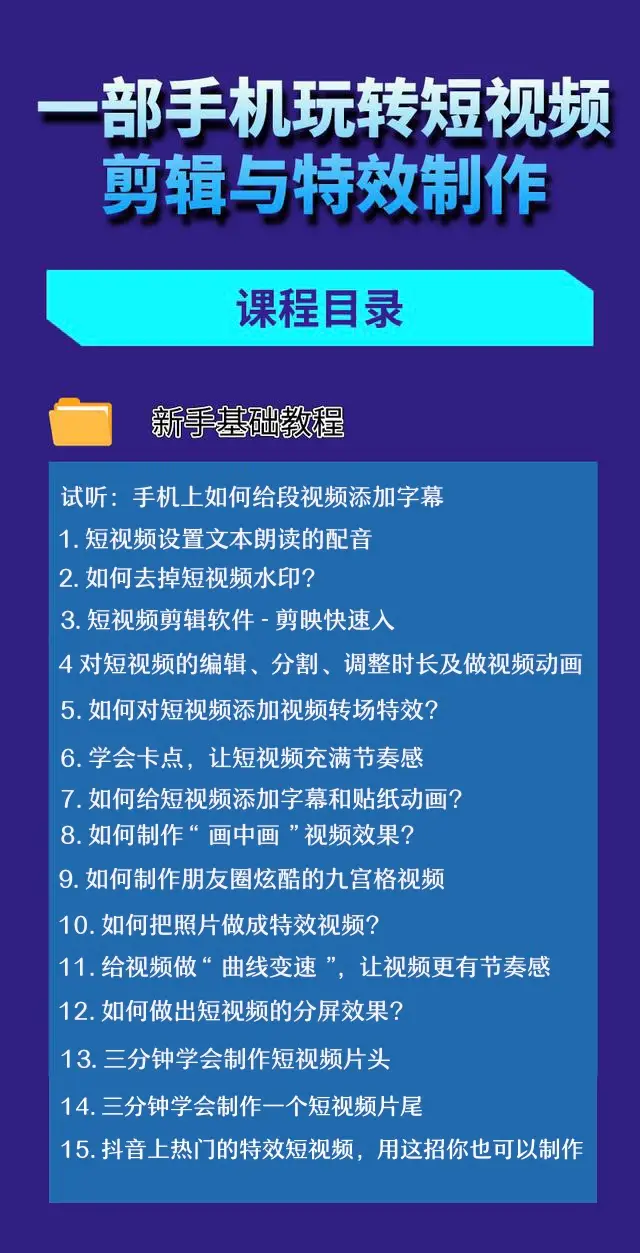 一部手机玩转短视频
剪辑与特效制作

课程目录

新手基础教程

试听：手机上如何给段视频添加字幕
1. 短视频设置文本朗读的配音
2. 如何去掉短视频水印？
3. 短视频剪辑软件 - 剪映快速入
4 对短视频的编辑、分割、调整时长及做视频动画
5. 如何对短视频添加视频转场特效？
6. 学会卡点，让短视频充满节奏感
7. 如何给短视频添加字幕和贴纸动画？
8. 如何制作“ 画中画 ”视频效果？
9. 如何制作朋友圈炫酷的九宫格视频
10. 如何把照片做成特效视频？
11. 给视频做“ 曲线变速 ”，让视频更有节奏感
12. 如何做出短视频的分屏效果？
13. 三分钟学会制作短视频片头
14. 三分钟学会制作一个短视频片尾
15. 抖音上热门的特效短视频，用这招你也可以制作